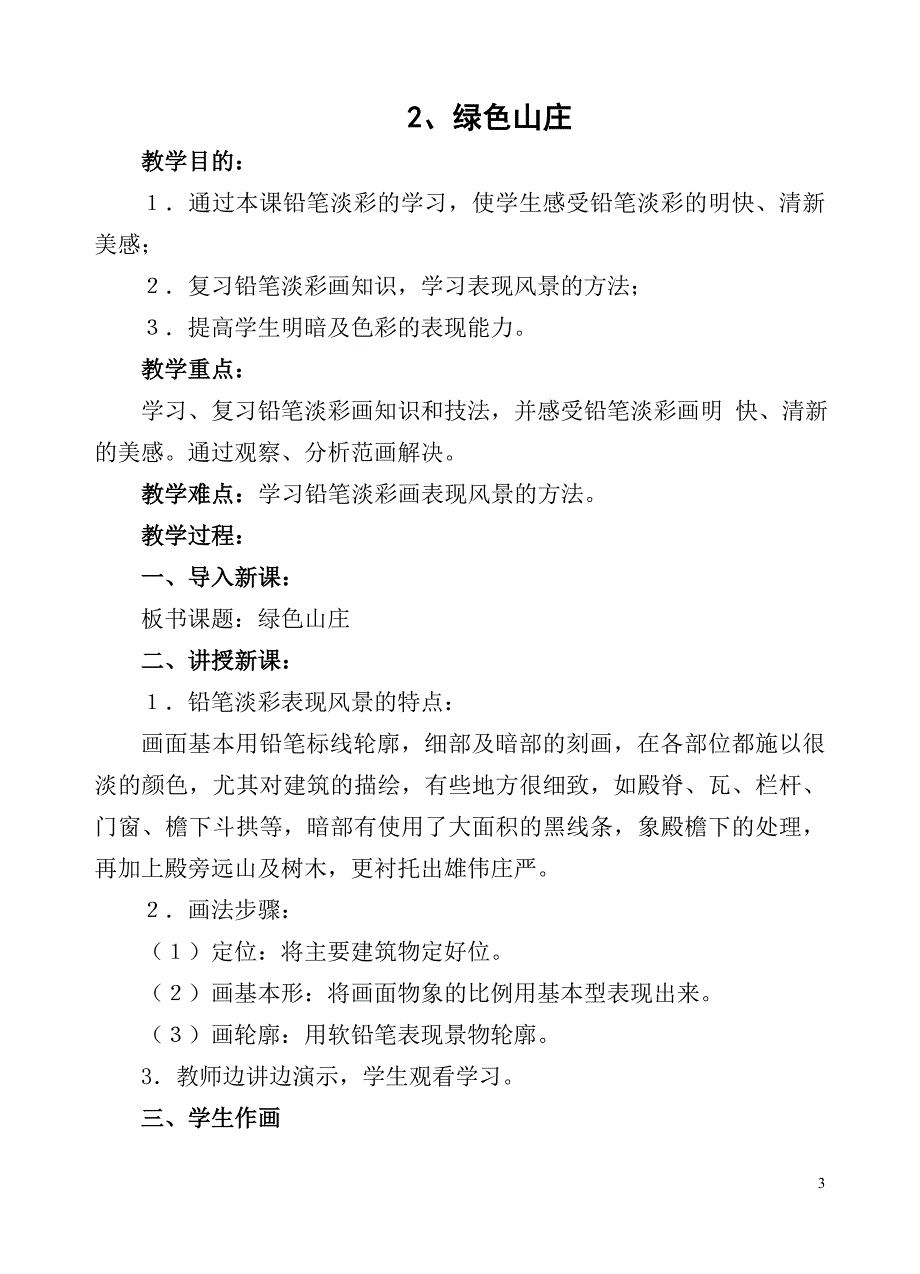 2、绿色山庄

教学目的：

1．通过本课铅笔淡彩的学习，使学生感受铅笔淡彩的明快、清新美感；

2．复习铅笔淡彩画知识，学习表现风景的方法；

3．提高学生明暗及色彩的表现能力。

教学重点：

学习、复习铅笔淡彩画知识和技法，并感受铅笔淡彩画明 快、清新的美感。通过观察、分析范画解决。

教学难点：学习铅笔淡彩画表现风景的方法。

教学过程：

一、导入新课：

板书课题：绿色山庄

二、讲授新课：

1．铅笔淡彩表现风景的特点：

画面基本用铅笔标线轮廓，细部及暗部的刻画，在各部位都施以很淡的颜色，尤其对建筑的描绘，有些地方很细致，如殿脊、瓦、栏杆、门窗、檐下斗拱等，暗部有使用了大面积的黑线条，象殿檐下的处理，再加上殿旁远山及树木，更衬托出雄伟庄严。

2．画法步骤：

（1）定位：将主要建筑物定好位。

（2）画基本形：将画面物象的比例用基本型表现出来。

（3）画轮廓：用软铅笔表现景物轮廓。

3．教师边讲边演示，学生观看学习。

三、学生作画

3